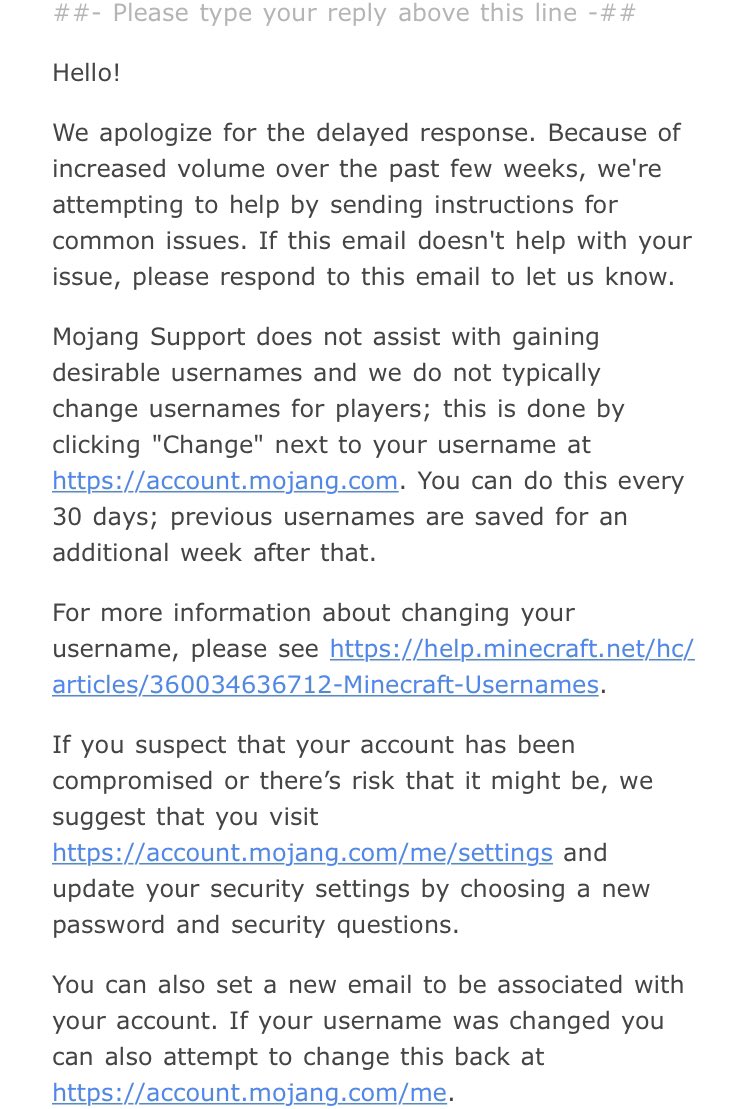 ##- Please type your reply above this line -##

Hello!

We apologize for the delayed response. Because of increased volume over the past few weeks, we're attempting to help by sending instructions for common issues. If this email doesn't help with your issue, please respond to this email to let us know.

Mojang Support does not assist with gaining desirable usernames and we do not typically change usernames for players; this is done by clicking "Change" next to your username at https://account.mojang.com. You can do this every 30 days; previous usernames are saved for an additional week after that.

For more information about changing your username, please see https://help.minecraft.net/hc/articles/360034636712-Minecraft-Usernames.

If you suspect that your account has been compromised or there’s risk that it might be, we suggest that you visit https://account.mojang.com/me/settings and update your security settings by choosing a new password and security questions.

You can also set a new email to be associated with your account. If your username was changed you can also attempt to change this back at https://account.mojang.com/me.